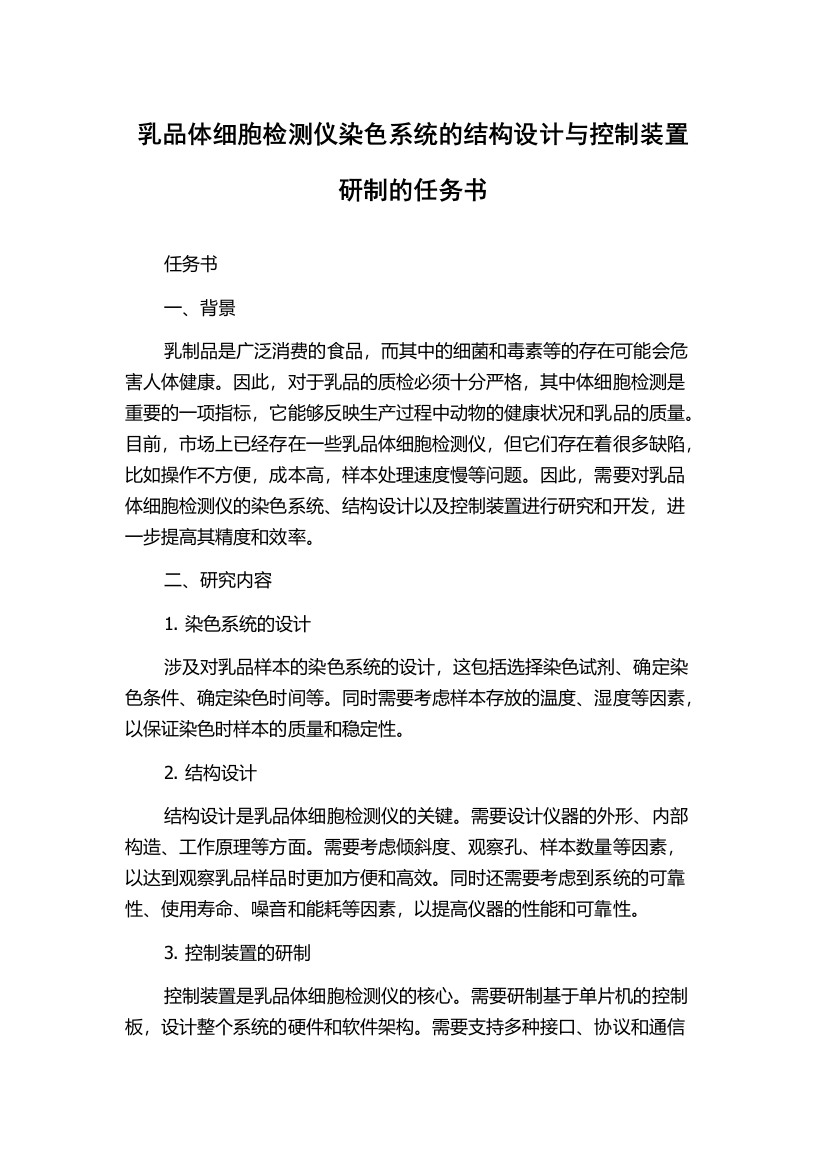 乳品体细胞检测仪染色系统的结构设计与控制装置研制的任务书

任务书

一、背景

乳制品是广泛消费的食品，而其中的细菌和毒素等的存在可能会危害人体健康。因此，对于乳品的质检必须十分严格，其中体细胞检测是重要的一项指标，它能够反映生产过程中动物的健康状况和乳品的质量。目前，市场上已经存在一些乳品体细胞检测仪，但它们存在着很多缺陷，比如操作不方便，成本高，样本处理速度慢等问题。因此，需要对乳品体细胞检测仪的染色系统、结构设计以及控制装置进行研究和开发，进一步提高其精度和效率。

二、研究内容

1. 染色系统的设计

涉及对乳品样本的染色系统的设计，这包括选择染色试剂、确定染色条件、确定染色时间等。同时需要考虑样本存放的温度、湿度等因素，以保证染色时样本的质量和稳定性。

2. 结构设计

结构设计是乳品体细胞检测仪的关键。需要设计仪器的外形、内部构造、工作原理等方面。需要考虑倾斜度、观察孔、样本数量等因素，以达到观察乳品样品时更加方便和高效。同时还需要考虑到系统的可靠性、使用寿命、噪音和能耗等因素，以提高仪器的性能和可靠性。

3. 控制装置的研制

控制装置是乳品体细胞检测仪的核心。需要研制基于单片机的控制板，设计整个系统的硬件和软件架构。需要支持多种接口、协议和通信